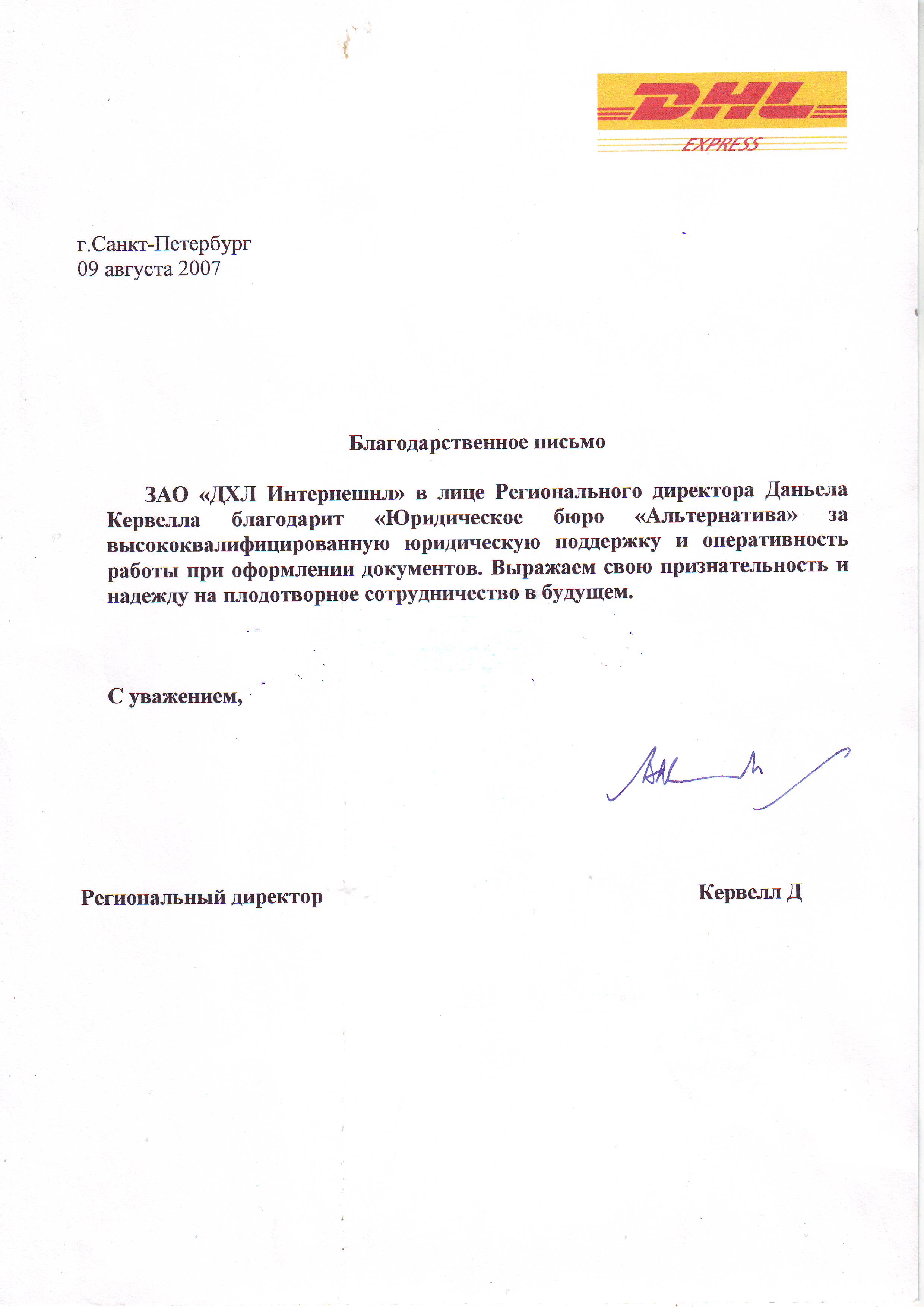 DHL
EXPRESS

г.Санкт-Петербург
09 августа 2007

Благодарственное письмо

ЗАО «ДХЛ Интернешнл» в лице Регионального директора Даньела Кервелла благодарит «Юридическое бюро «Альтернатива» за высококвалифицированную юридическую поддержку и оперативность работы при оформлении документов. Выражаем свою признательность и надежду на плодотворное сотрудничество в будущем.

С уважением,

Региональный директор

Кервелл Д